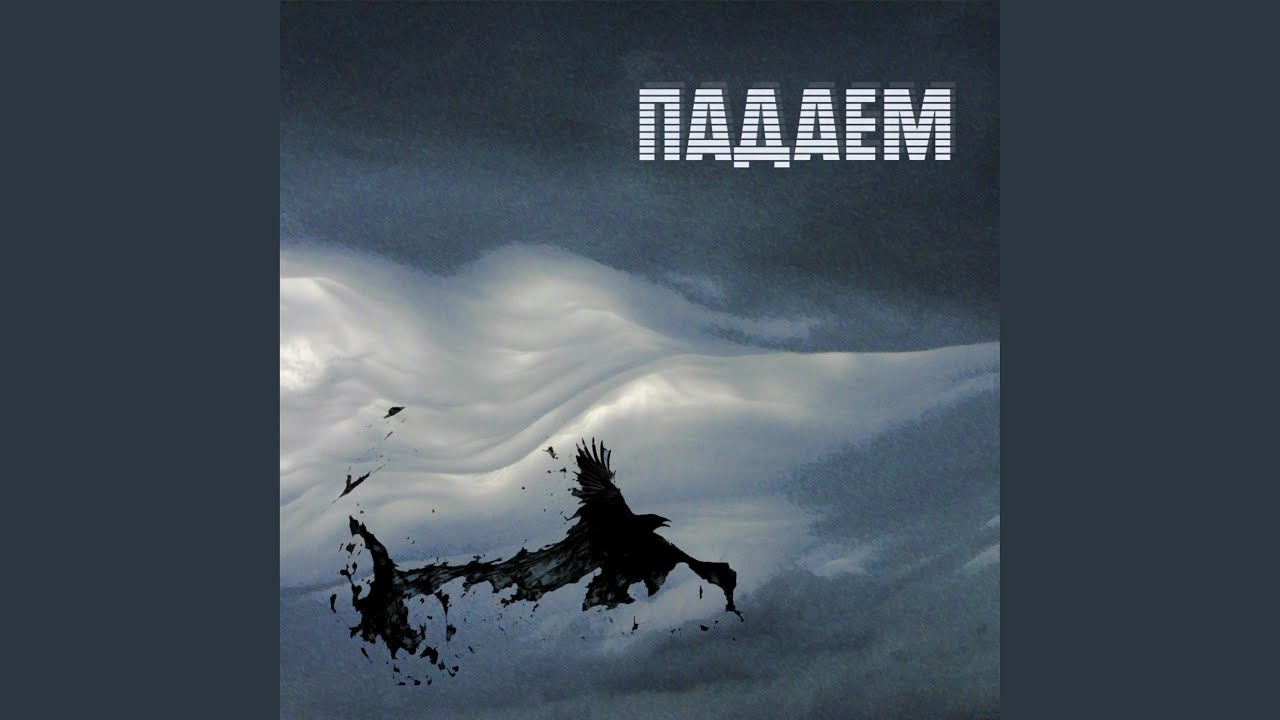 ПАДАЕМ